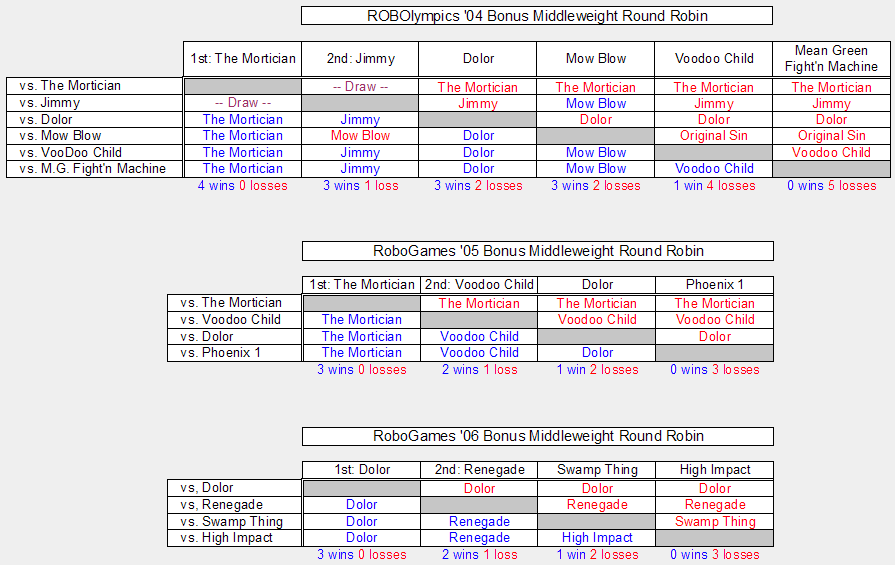 ROBOlympics '04 Bonus Middleweight Round Robin

| | 1st: The Mortician | 2nd: Jimmy | Dolor | Mow Blow | Voodoo Child | Mean Green Fight'n Machine |
|---|---|---|---|---|---|---|
| vs. The Mortician | | -- Draw -- | The Mortician | The Mortician | The Mortician | The Mortician |
| vs. Jimmy | -- Draw -- | | Jimmy | Mow Blow | Jimmy | Jimmy |
| vs. Dolor | The Mortician | Jimmy | | Dolor | Dolor | Dolor |
| vs. Mow Blow | The Mortician | Mow Blow | Dolor | | Original Sin | Original Sin |
| vs. VooDoo Child | The Mortician | Jimmy | Dolor | Mow Blow | | Voodoo Child |
| vs. M.G. Fight'n Machine | The Mortician | Jimmy | Dolor | Mow Blow | Voodoo Child | |
| | 4 wins 0 losses | 3 wins 1 loss | 3 wins 2 losses | 3 wins 2 losses | 1 win 4 losses | 0 wins 5 losses |

RoboGames '05 Bonus Middleweight Round Robin

| | 1st: The Mortician | 2nd: Voodoo Child | Dolor | Phoenix 1 |
|---|---|---|---|---|
| vs. The Mortician | | The Mortician | The Mortician | The Mortician |
| vs. Voodoo Child | The Mortician | | Voodoo Child | Voodoo Child |
| vs. Dolor | The Mortician | Voodoo Child | | Dolor |
| vs. Phoenix 1 | The Mortician | Voodoo Child | Dolor | |
| | 3 wins 0 losses | 2 wins 1 loss | 1 win 2 losses | 0 wins 3 losses |

RoboGames '06 Bonus Middleweight Round Robin

| | 1st: Dolor | 2nd: Renegade | Swamp Thing | High Impact |
|---|---|---|---|---|
| vs, Dolor | | Dolor | Dolor | Dolor |
| vs, Renegade | Dolor | | Renegade | Renegade |
| vs. Swamp Thing | Dolor | Renegade | | Swamp Thing |
| vs. High Impact | Dolor | Renegade | High Impact | |
| | 3 wins 0 losses | 2 wins 1 loss | 1 win 2 losses | 0 wins 3 losses |